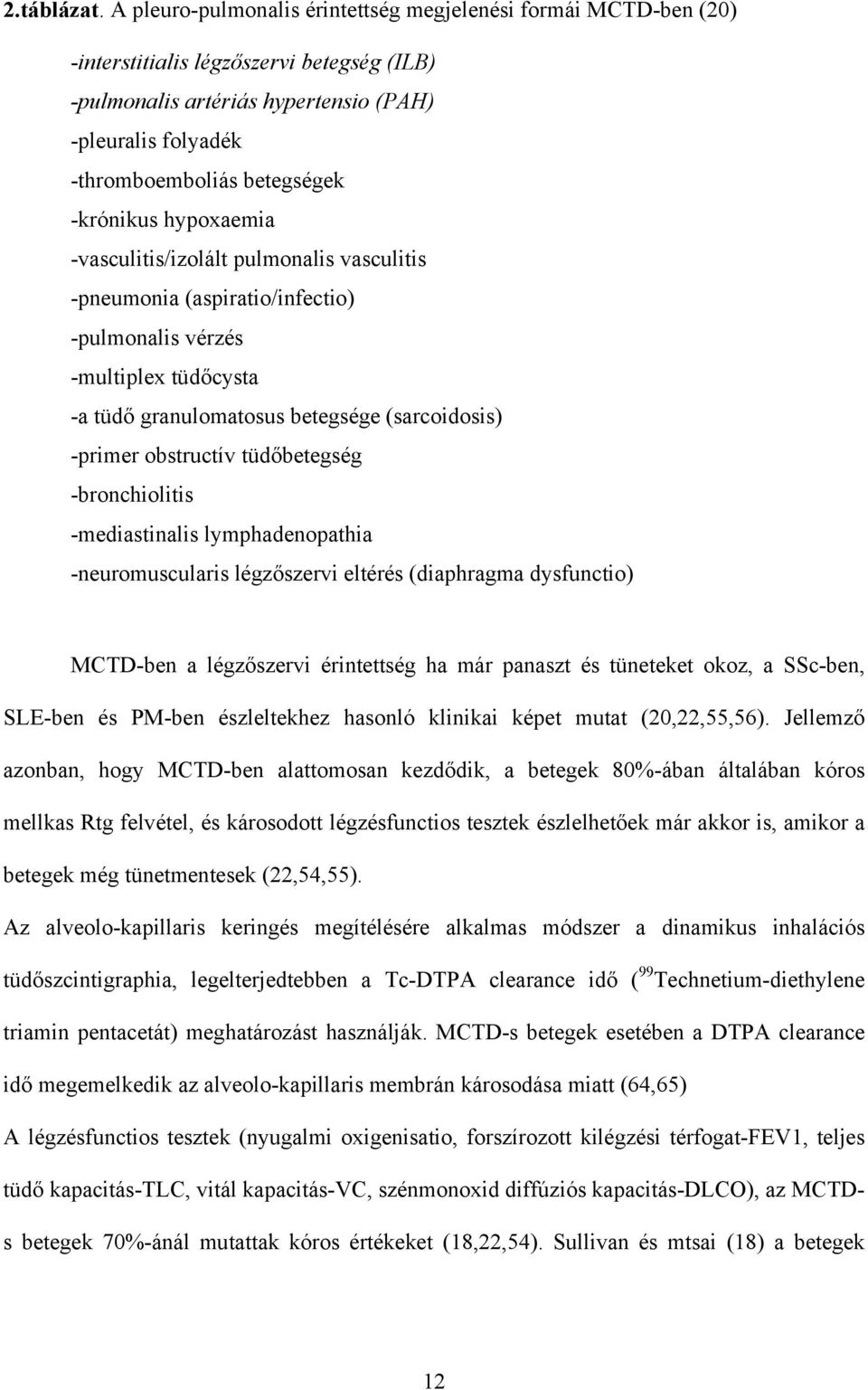 2.táblázat. A pleuro-pulmonalis érintettség megjelenési formái MCTD-ben (20)

-interstitialis légzőszervi betegség (ILB)
-pulmonalis artériás hypertensio (PAH)
-pleuralis folyadék
-thromboemboliás betegségek
-krónikus hypoxaemia
-vasculitis/izolált pulmonalis vasculitis
-pneumonia (aspiratio/infectio)
-pulmonalis vérzés
-multiplex tüdőcysta
-a tüdő granulomatosus betegsége (sarcoidosis)
-primer obstructív tüdőbetegség
-bronchiolitis
-mediastinalis lymphadenopathia
-neuromuscularis légzőszervi eltérés (diaphragma dysfunctio)

MCTD-ben a légzőszervi érintettség ha már panaszt és tüneteket okoz, a SSc-ben, SLE-ben és PM-ben észleltekhez hasonló klinikai képet mutat (20,22,55,56). Jellemző azonban, hogy MCTD-ben alattomosan kezdődik, a betegek 80%-ában általában kóros mellkas Rtg felvétel, és károsodott légzésfunctios tesztek észlelhetőek már akkor is, amikor a betegek még tünetmentesek (22,54,55).

Az alveolo-kapillaris keringés megítélésére alkalmas módszer a dinamikus inhalációs tüdőszcintigraphia, legelterjedtebben a Tc-DTPA clearance idő ( $^{99}$Technetium-diethylene triamin pentacetát) meghatározást használják. MCTD-s betegek esetében a DTPA clearance idő megemelkedik az alveolo-kapillaris membrán károsodása miatt (64,65)

A légzésfunctios tesztek (nyugalmi oxigenisatio, forszírozott kilégzési térfogat-FEV1, teljes tüdő kapacitás-TLC, vitál kapacitás-VC, szénmonoxid diffúziós kapacitás-DLCO), az MCTD-s betegek 70%-ánál mutattak kóros értékeket (18,22,54). Sullivan és mtsai (18) a betegek

12